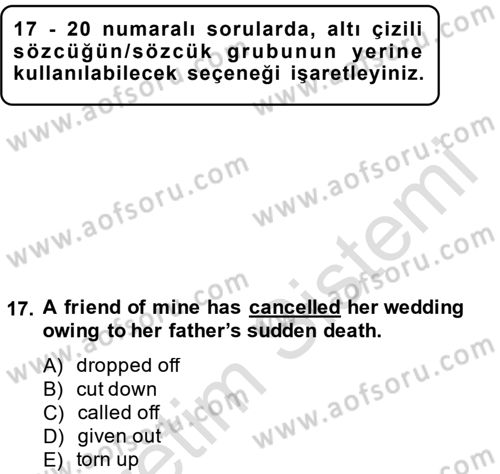 17 - 20 numaralı sorularda, altı çizili sözcüğün/sözcük grubunun yerine kullanılabilecek seçeneği işaretleyiniz.

www.aofsoru.com

17. A friend of mine has cancelled her wedding owing to her father's sudden death.

A) dropped off
B) cut down
C) called off
D) given out
E) torn up